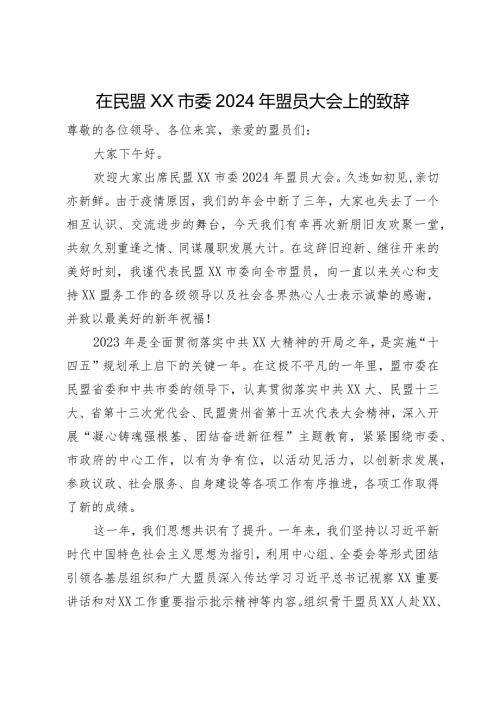 在民盟XX市委2024年盟员大会上的致辞

尊敬的各位领导、各位来宾，亲爱的盟员们：

大家下午好。

欢迎大家出席民盟XX市委2024年盟员大会。久违如初见，亲切亦新鲜。由于疫情原因，我们的年会中断了三年，大家也失去了一个相互认识、交流进步的舞台，今天我们有幸再次新朋旧友欢聚一堂，共叙久别重逢之情、同谋履职发展大计。在这辞旧迎新、继往开来的美好时刻，我谨代表民盟XX市委向全市盟员，向一直以来关心和支持XX盟务工作的各级领导以及社会各界热心人士表示诚挚的感谢，并致以最美好的新年祝福！

2023年是全面贯彻落实中共XX大精神的开局之年，是实施“十四五”规划承上启下的关键一年。在这极不平凡的一年里，盟市委在民盟省委和中共市委的领导下，认真贯彻落实中共XX大、民盟十三大、省第十三次党代会、民盟贵州省第十五次代表大会精神，深入开展“凝心铸魂强根基、团结奋进新征程”主题教育，紧紧围绕市委、市政府的中心工作，以有为争有位，以活动见活力，以创新求发展，参政议政、社会服务、自身建设等各项工作有序推进，各项工作取得了新的成绩。

这一年，我们思想共识有了提升。一年来，我们坚持以习近平新时代中国特色社会主义思想为指引，利用中心组、全委会等形式团结引领各基层组织和广大盟员深入传达学习习近平总书记视察XX重要讲话和对XX工作重要指示批示精神等内容。组织骨干盟员XX人赴XX、